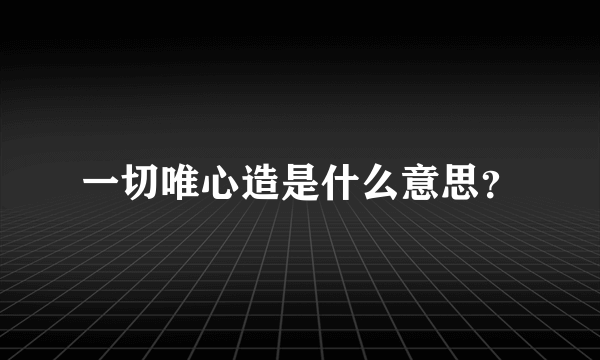 一切唯心造是什么意思?